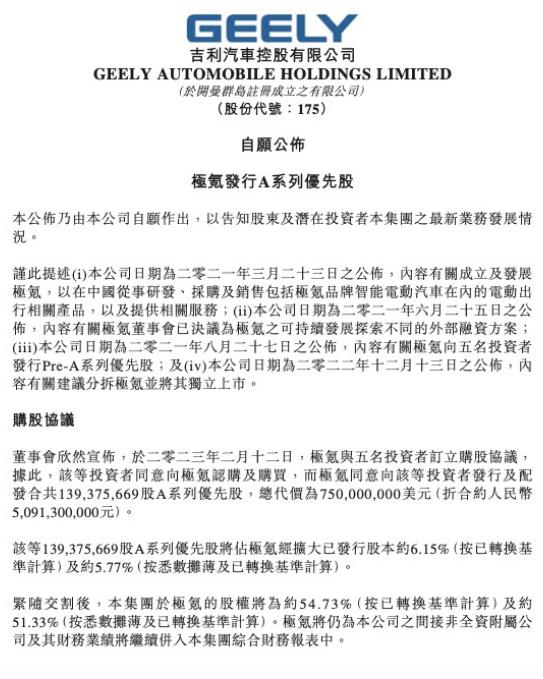 GEELY
吉利汽車控股有限公司
GEELY AUTOMOBILE HOLDINGS LIMITED
(於開曼群島註冊成立之有限公司)
(股份代號：175)

自願公佈

極氪發行A系列優先股

本公佈乃由本公司自願作出，以告知股東及潛在投資者本集團之最新業務發展情況。

謹此提述(i)本公司日期為二零二一年三月二十三日之公佈，內容有關成立及發展極氪，以在中國從事研發、採購及銷售包括極氪品牌智能電動汽車在內的電動出行相關產品，以及提供相關服務；(ii)本公司日期為二零二一年六月二十五日之公佈，內容有關極氪董事會已決議為極氪之可持續發展探索不同的外部融資方案；(iii)本公司日期為二零二一年八月二十七日之公佈，內容有關極氪向五名投資者發行Pre-A系列優先股；及(iv)本公司日期為二零二二年十二月十三日之公佈，內容有關建議分拆極氪並將其獨立上市。

購股協議

董事會欣然宣佈，於二零二三年二月十二日，極氪與五名投資者訂立購股協議，據此，該等投資者同意向極氪認購及購買，而極氪同意向該等投資者發行及配發合共139,375,669股A系列優先股，總代價為750,000,000美元(折合約人民幣5,091,300,000元)。

該等139,375,669股A系列優先股將佔極氪經擴大已發行股本約6.15%(按已轉換基準計算)及約5.77%(按悉數攤薄及已轉換基準計算)。

緊隨交割後，本集團於極氪的股權將為約54.73%(按已轉換基準計算)及約51.33%(按悉數攤薄及已轉換基準計算)。極氪將仍為本公司之間接非全資附屬公司及其財務業績將繼續併入本集團綜合財務報表中。